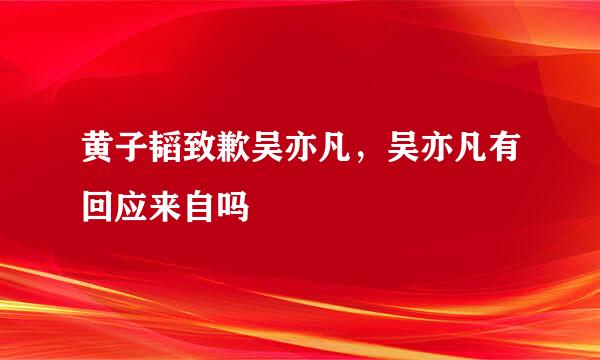 黄子韬致歉吴亦凡，吴亦凡有回应来自吗